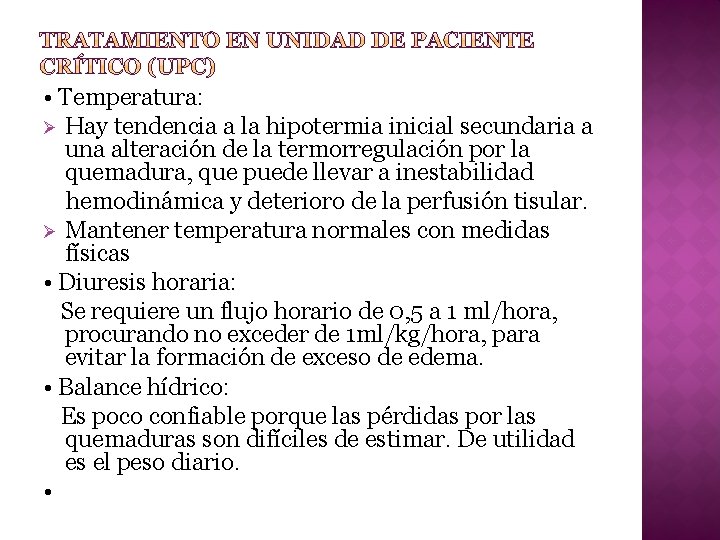 TRATAMIENTO EN UNIDAD DE PACIENTE CRÍTICO (UPC)

• Temperatura:

➢ Hay tendencia a la hipotermia inicial secundaria a una alteración de la termorregulación por la quemadura, que puede llevar a inestabilidad hemodinámica y deterioro de la perfusión tisular.

➢ Mantener temperatura normales con medidas físicas

• Diuresis horaria:

Se requiere un flujo horario de 0,5 a 1 ml/hora, procurando no exceder de 1ml/kg/hora, para evitar la formación de exceso de edema.

• Balance hídrico:

Es poco confiable porque las pérdidas por las quemaduras son difíciles de estimar. De utilidad es el peso diario.

•